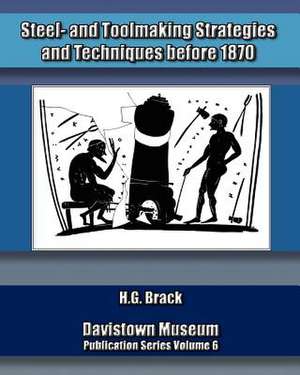 Steel- and Toolmaking Strategies and Techniques before 1870

H.G. Brack

Davistown Museum
Publication Series Volume 6